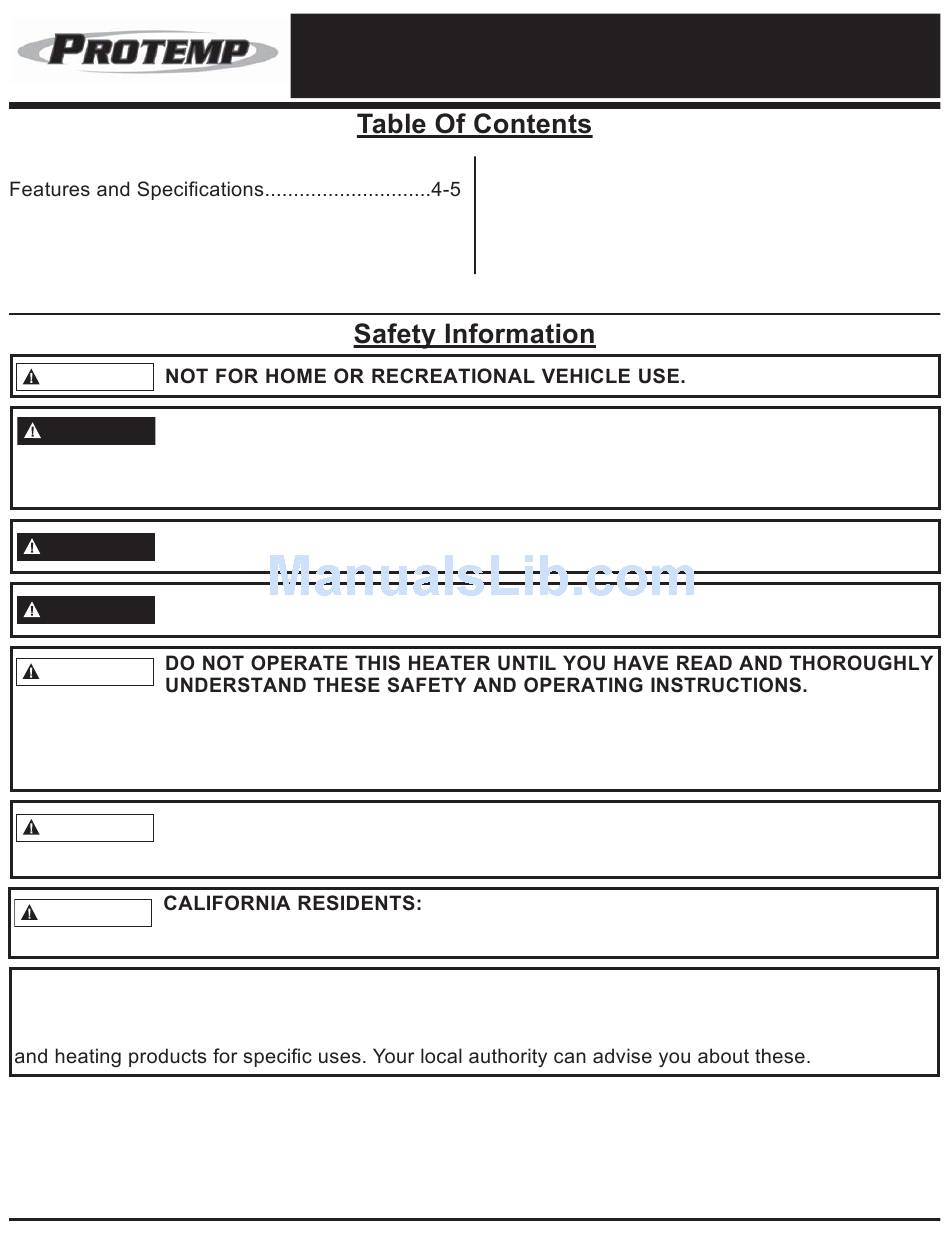 PROTEMP

Table Of Contents

Features and Specifications............................4-5

Safety Information

NOT FOR HOME OR RECREATIONAL VEHICLE USE.

ManualsLib.com

DO NOT OPERATE THIS HEATER UNTIL YOU HAVE READ AND THOROUGHLY UNDERSTAND THESE SAFETY AND OPERATING INSTRUCTIONS.

CALIFORNIA RESIDENTS:

and heating products for specific uses. Your local authority can advise you about these.